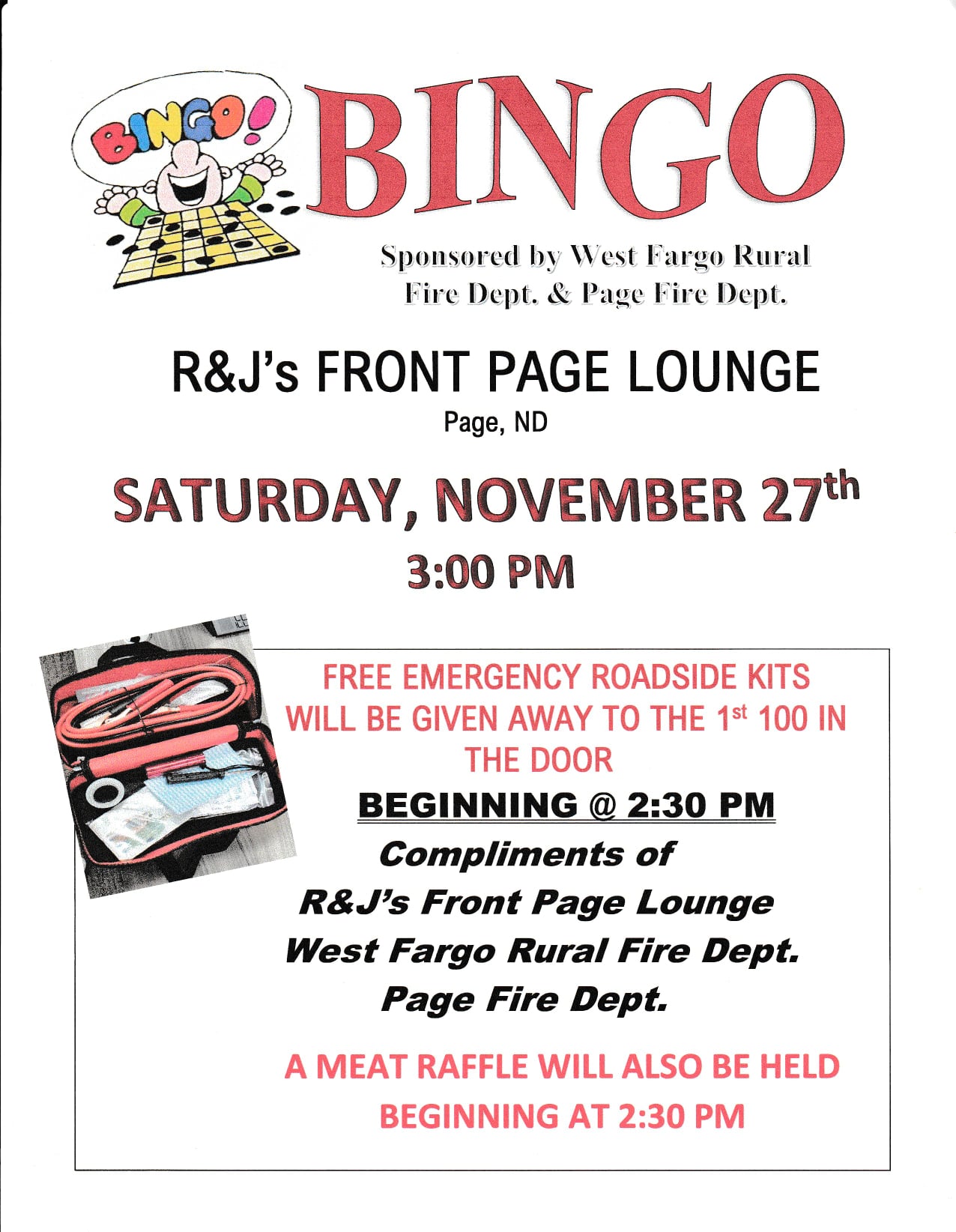 BINGO!

BINGO

Sponsored by West Fargo Rural Fire Dept. & Page Fire Dept.

R&J's FRONT PAGE LOUNGE
Page, ND

SATURDAY, NOVEMBER 27th
3:00 PM

FREE EMERGENCY ROADSIDE KITS WILL BE GIVEN AWAY TO THE 1st 100 IN THE DOOR

BEGINNING @ 2:30 PM

Compliments of
R&J's Front Page Lounge
West Fargo Rural Fire Dept.
Page Fire Dept.

A MEAT RAFFLE WILL ALSO BE HELD BEGINNING AT 2:30 PM